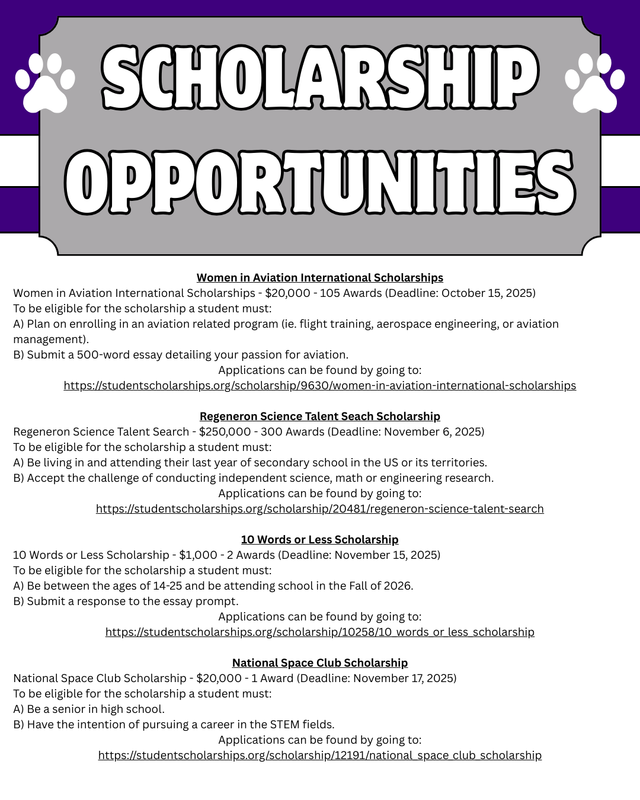 SCHOLARSHIP OPPORTUNITIES

Women in Aviation International Scholarships
Women in Aviation International Scholarships - $20,000 - 105 Awards (Deadline: October 15, 2025)
To be eligible for the scholarship a student must:
A) Plan on enrolling in an aviation related program (ie. flight training, aerospace engineering, or aviation management).
B) Submit a 500-word essay detailing your passion for aviation.
Applications can be found by going to:
https://studentscholarships.org/scholarship/9630/women-in-aviation-international-scholarships

Regeneron Science Talent Seach Scholarship
Regeneron Science Talent Search - $250,000 - 300 Awards (Deadline: November 6, 2025)
To be eligible for the scholarship a student must:
A) Be living in and attending their last year of secondary school in the US or its territories.
B) Accept the challenge of conducting independent science, math or engineering research.
Applications can be found by going to:
https://studentscholarships.org/scholarship/20481/regeneron-science-talent-search

10 Words or Less Scholarship
10 Words or Less Scholarship - $1,000 - 2 Awards (Deadline: November 15, 2025)
To be eligible for the scholarship a student must:
A) Be between the ages of 14-25 and be attending school in the Fall of 2026.
B) Submit a response to the essay prompt.
Applications can be found by going to:
https://studentscholarships.org/scholarship/10258/10_words_or_less_scholarship

National Space Club Scholarship
National Space Club Scholarship - $20,000 - 1 Award (Deadline: November 17, 2025)
To be eligible for the scholarship a student must:
A) Be a senior in high school.
B) Have the intention of pursuing a career in the STEM fields.
Applications can be found by going to:
https://studentscholarships.org/scholarship/12191/national_space_club_scholarship